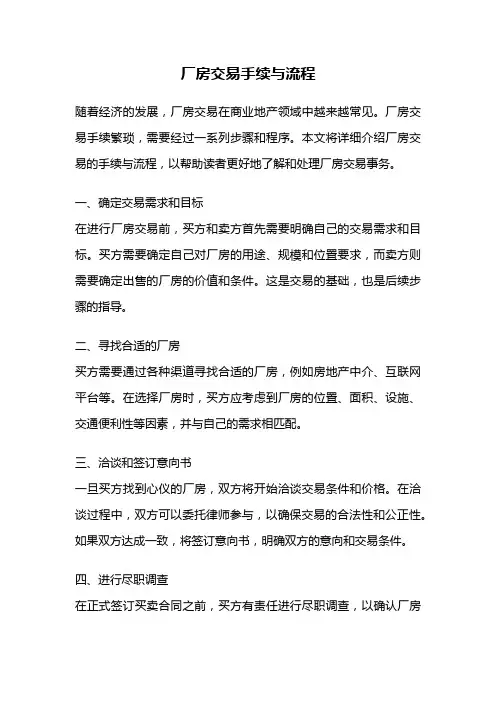 厂房交易手续与流程

随着经济的发展，厂房交易在商业地产领域中越来越常见。厂房交易手续繁琐，需要经过一系列步骤和程序。本文将详细介绍厂房交易的手续与流程，以帮助读者更好地了解和处理厂房交易事务。

一、确定交易需求和目标
在进行厂房交易前，买方和卖方首先需要明确自己的交易需求和目标。买方需要确定自己对厂房的用途、规模和位置要求，而卖方则需要确定出售的厂房的价值和条件。这是交易的基础，也是后续步骤的指导。

二、寻找合适的厂房
买方需要通过各种渠道寻找合适的厂房，例如房地产中介、互联网平台等。在选择厂房时，买方应考虑到厂房的位置、面积、设施、交通便利性等因素，并与自己的需求相匹配。

三、洽谈和签订意向书
一旦买方找到心仪的厂房，双方将开始洽谈交易条件和价格。在洽谈过程中，双方可以委托律师参与，以确保交易的合法性和公正性。如果双方达成一致，将签订意向书，明确双方的意向和交易条件。

四、进行尽职调查
在正式签订买卖合同之前，买方有责任进行尽职调查，以确认厂房